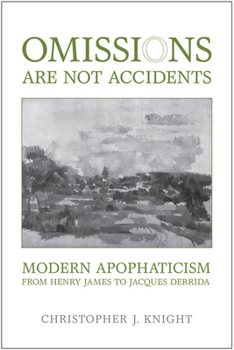 OMISSIONS
ARE NOT ACCIDENTS

MODERN APOPHATICISM
FROM HENRY JAMES TO JACQUES DERRIDA

CHRISTOPHER J. KNIGHT